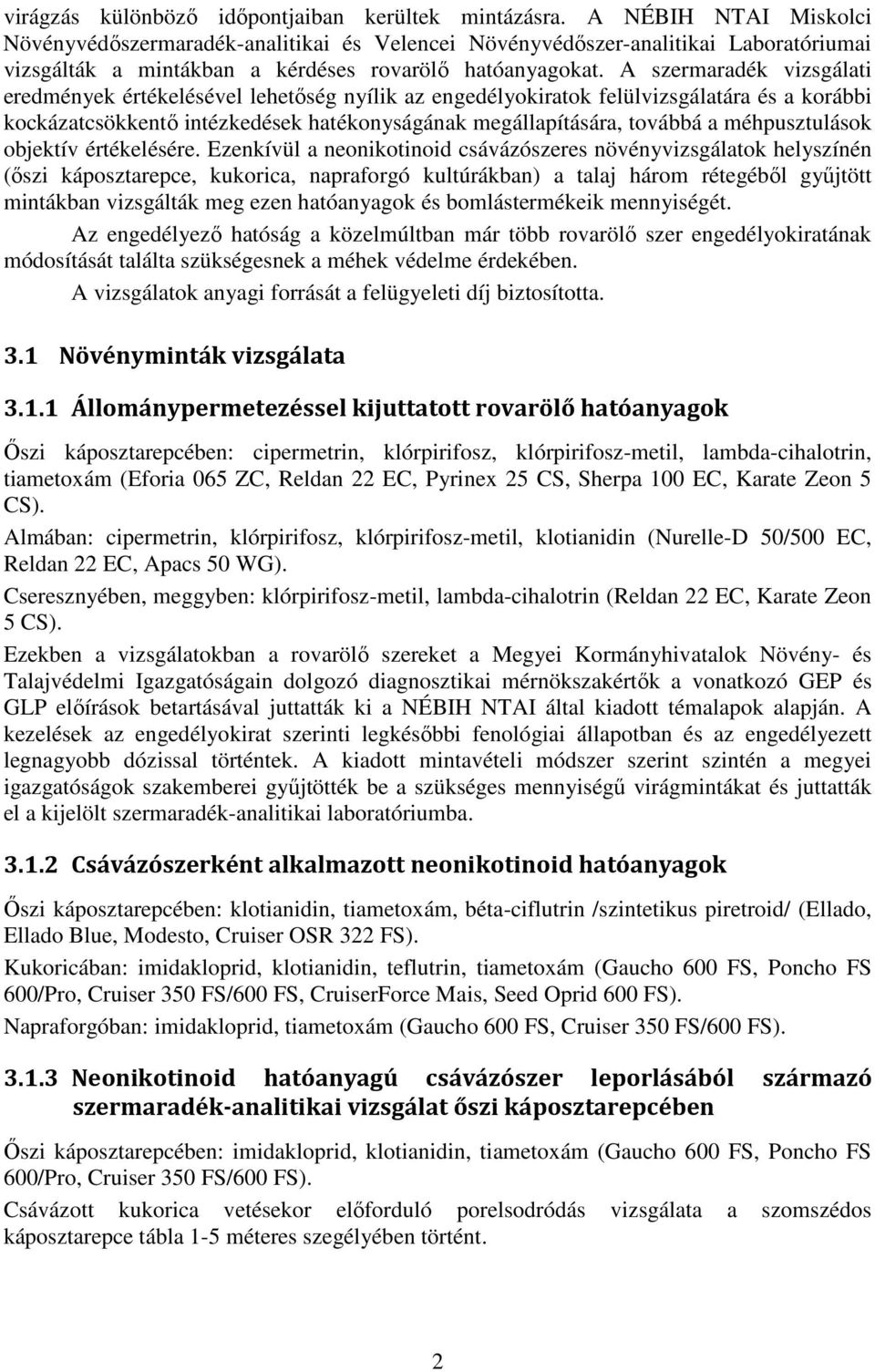 virágzás különböző időpontjaiban kerültek mintázásra. A NÉBIH NTAI Miskolci Növényvédőszermaradék-analitikai és Velencei Növényvédőszer-analitikai Laboratóriumai vizsgálták a mintákban a kérdéses rovarölő hatóanyagokat. A szermaradék vizsgálati eredmények értékelésével lehetőség nyílik az engedélyokiratok felülvizsgálatára és a korábbi kockázatcsökkentő intézkedések hatékonyságának megállapítására, továbbá a méhpusztulások objektív értékelésére. Ezenkívül a neonikotinoid csávázószeres növényvizsgálatok helyszínén (őszi káposztarepce, kukorica, napraforgó kultúrákban) a talaj három rétegéből gyűjtött mintákban vizsgálták meg ezen hatóanyagok és bomlástermékeik mennyiségét.

Az engedélyező hatóság a közelmúltban már több rovarölő szer engedélyokiratának módosítását találta szükségesnek a méhek védelme érdekében.

A vizsgálatok anyagi forrását a felügyeleti díj biztosította.

3.1 Növényminták vizsgálata

3.1.1 Állománypermetezéssel kijuttatott rovarölő hatóanyagok

Őszi káposztarepcében: cipermetrin, klórpirifosz, klórpirifosz-metil, lambda-cihalotrin, tiametoxám (Eforia 065 ZC, Reldan 22 EC, Pyrinex 25 CS, Sherpa 100 EC, Karate Zeon 5 CS).

Almában: cipermetrin, klórpirifosz, klórpirifosz-metil, klotianidin (Nurelle-D 50/500 EC, Reldan 22 EC, Apacs 50 WG).

Cseresznyében, meggyben: klórpirifosz-metil, lambda-cihalotrin (Reldan 22 EC, Karate Zeon 5 CS).

Ezekben a vizsgálatokban a rovarölő szereket a Megyei Kormányhivatalok Növény- és Talajvédelmi Igazgatóságain dolgozó diagnosztikai mérnökszakértők a vonatkozó GEP és GLP előírások betartásával juttatták ki a NÉBIH NTAI által kiadott témalapok alapján. A kezelések az engedélyokirat szerinti legkésőbbi fenológiai állapotban és az engedélyezett legnagyobb dózissal történtek. A kiadott mintavételi módszer szerint szintén a megyei igazgatóságok szakemberei gyűjtötték be a szükséges mennyiségű virágmintákat és juttatták el a kijelölt szermaradék-analitikai laboratóriumba.

3.1.2 Csávázószerként alkalmazott neonikotinoid hatóanyagok

Őszi káposztarepcében: klotianidin, tiametoxám, béta-ciflutrin /szintetikus piretroid/ (Ellado, Ellado Blue, Modesto, Cruiser OSR 322 FS).

Kukoricában: imidakloprid, klotianidin, teflutrin, tiametoxám (Gaucho 600 FS, Poncho FS 600/Pro, Cruiser 350 FS/600 FS, CruiserForce Mais, Seed Oprid 600 FS).

Napraforgóban: imidakloprid, tiametoxám (Gaucho 600 FS, Cruiser 350 FS/600 FS).

3.1.3 Neonikotinoid hatóanyagú csávázószer leporlásából származó szermaradék-analitikai vizsgálat őszi káposztarepcében

Őszi káposztarepcében: imidakloprid, klotianidin, tiametoxám (Gaucho 600 FS, Poncho FS 600/Pro, Cruiser 350 FS/600 FS).

Csávázott kukorica vetésekor előforduló porelsodródás vizsgálata a szomszédos káposztarepce tábla 1-5 méteres szegélyében történt.

2